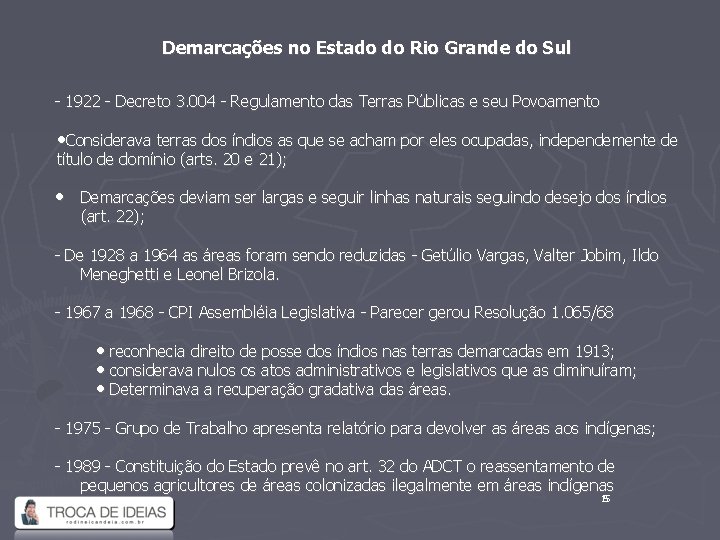 Demarcações no Estado do Rio Grande do Sul

- 1922 - Decreto 3.004 - Regulamento das Terras Públicas e seu Povoamento

•Considerava terras dos índios as que se acham por eles ocupadas, independemente de título de domínio (arts. 20 e 21);

• Demarcações deviam ser largas e seguir linhas naturais seguindo desejo dos índios (art. 22);

- De 1928 a 1964 as áreas foram sendo reduzidas - Getúlio Vargas, Valter Jobim, Ildo Meneghetti e Leonel Brizola.

- 1967 a 1968 - CPI Assembléia Legislativa - Parecer gerou Resolução 1.065/68

• reconhecia direito de posse dos índios nas terras demarcadas em 1913;
• considerava nulos os atos administrativos e legislativos que as diminuíram;
• Determinava a recuperação gradativa das áreas.

- 1975 - Grupo de Trabalho apresenta relatório para devolver as áreas aos indígenas;

- 1989 - Constituição do Estado prevê no art. 32 do ADCT o reassentamento de pequenos agricultores de áreas colonizadas ilegalmente em áreas indígenas

15

TROCA DE IDEIAS
rodineicandeia.com.br